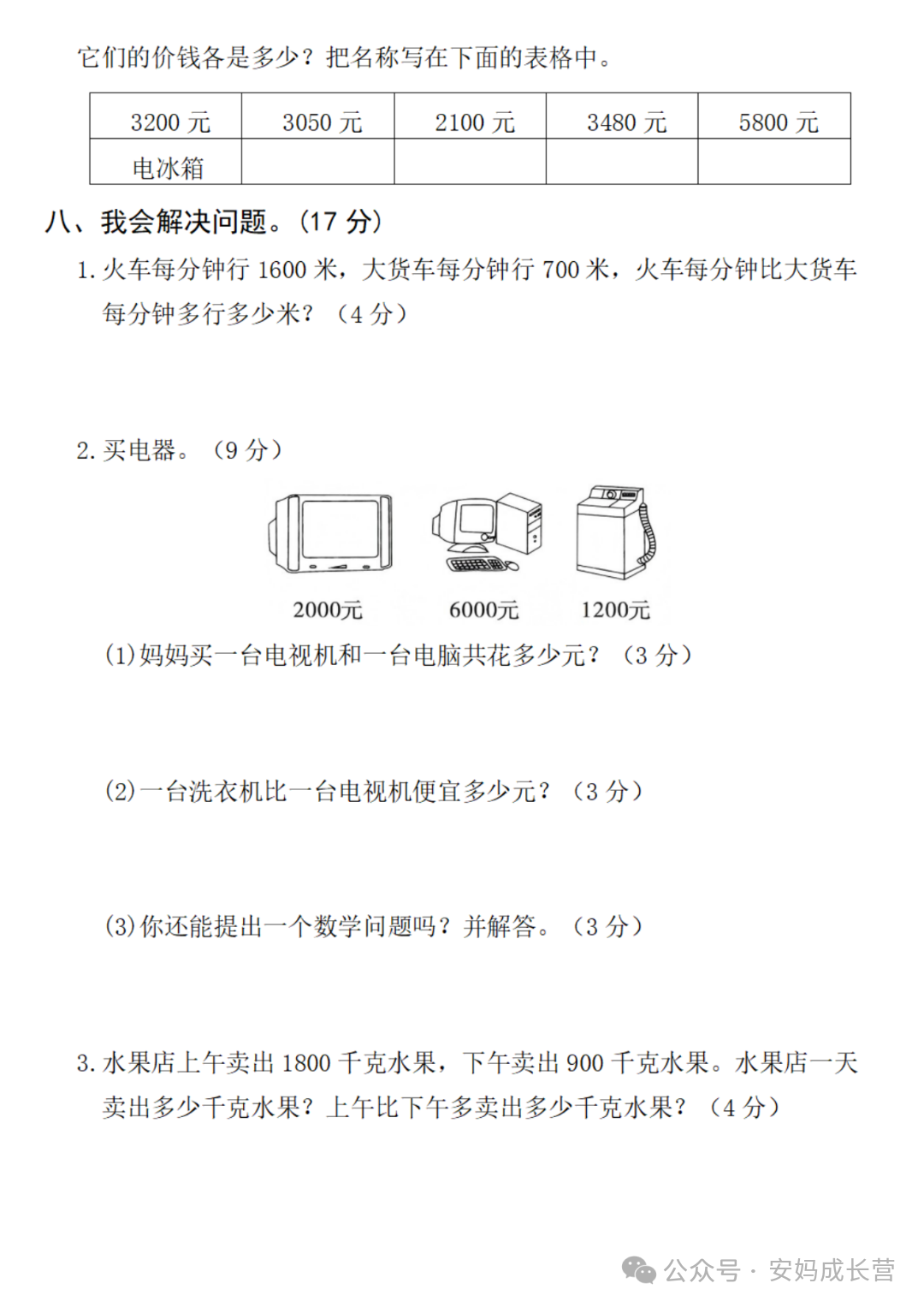 它们的价钱各是多少？把名称写在下面的表格中。

| 3200 元 | 3050 元 | 2100 元 | 3480 元 | 5800 元 |
|---|---|---|---|---|
| 电冰箱 | | | | |

八、我会解决问题。(17 分)

1. 火车每分钟行 1600 米，大货车每分钟行 700 米，火车每分钟比大货车每分钟多行多少米？（4 分）

2. 买电器。（9 分）

2000元 6000元 1200元

(1)妈妈买一台电视机和一台电脑共花多少元？（3 分）

(2)一台洗衣机比一台电视机便宜多少元？（3 分）

(3)你还能提出一个数学问题吗？并解答。（3 分）

3. 水果店上午卖出 1800 千克水果，下午卖出 900 千克水果。水果店一天卖出多少千克水果？上午比下午多卖出多少千克水果？（4 分）

公众号 · 安妈成长营